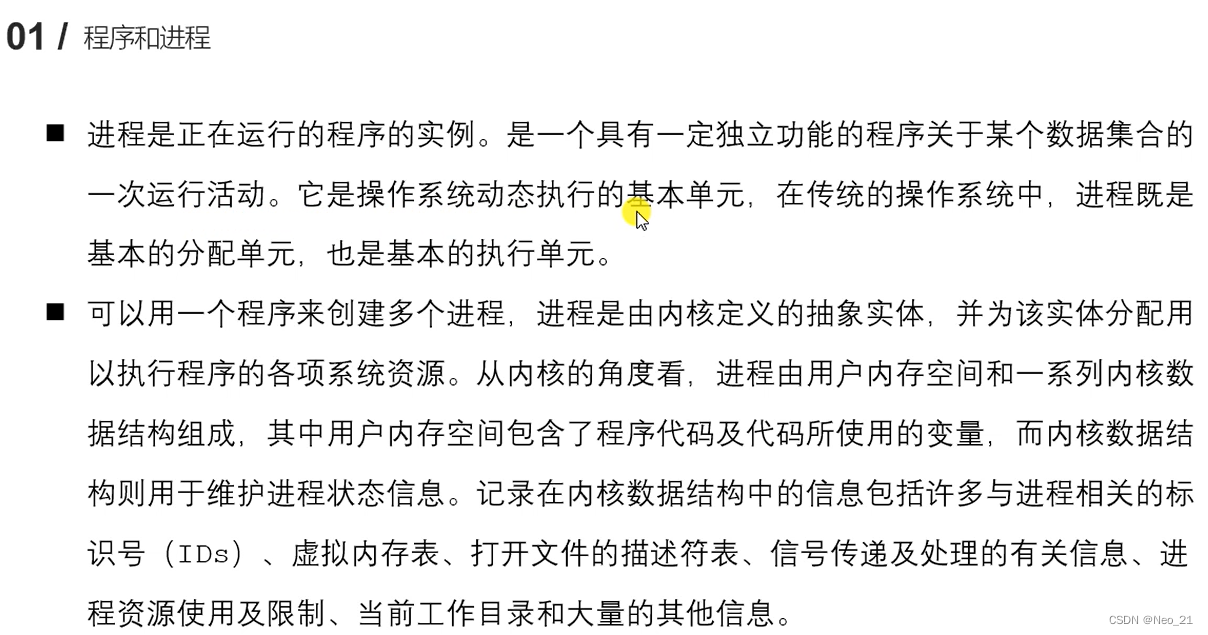 01 / 程序和进程

■ 进程是正在运行的程序的实例。是一个具有一定独立功能的程序关于某个数据集合的一次运行活动。它是操作系统动态执行的基本单元，在传统的操作系统中，进程既是基本的分配单元，也是基本的执行单元。

■ 可以用一个程序来创建多个进程，进程是由内核定义的抽象实体，并为该实体分配用以执行程序的各项系统资源。从内核的角度看，进程由用户内存空间和一系列内核数据结构组成，其中用户内存空间包含了程序代码及代码所使用的变量，而内核数据结构则用于维护进程状态信息。记录在内核数据结构中的信息包括许多与进程相关的标识号（IDs）、虚拟内存表、打开文件的描述符表、信号传递及处理的有关信息、进程资源使用及限制、当前工作目录和大量的其他信息。

CSDN @Neo_21